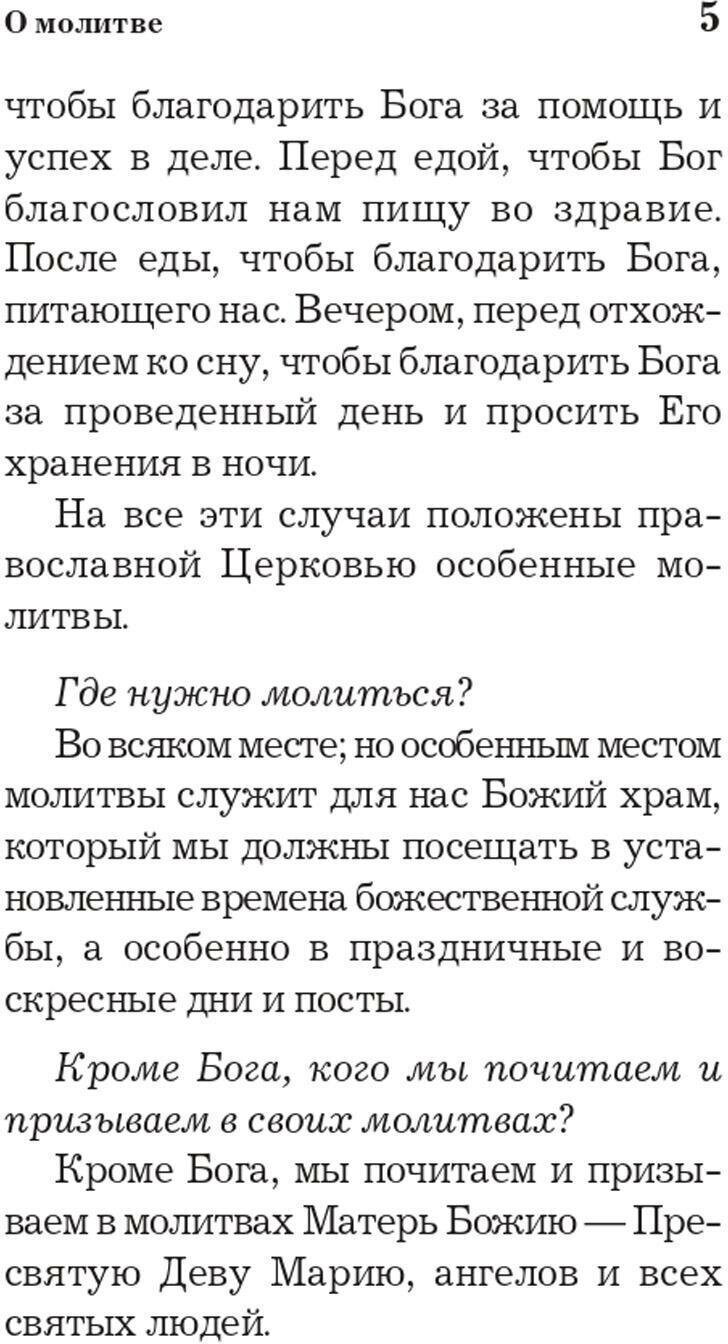 О молитве 5

чтобы благодарить Бога за помощь и успех в деле. Перед едой, чтобы Бог благословил нам пищу во здравие. После еды, чтобы благодарить Бога, питающего нас. Вечером, перед отхождением ко сну, чтобы благодарить Бога за проведенный день и просить Его хранения в ночи.

На все эти случаи положены православной Церковью особенные молитвы.

Где нужно молиться?

Во всяком месте; но особенным местом молитвы служит для нас Божий храм, который мы должны посещать в установленные времена божественной службы, а особенно в праздничные и воскресные дни и посты.

Кроме Бога, кого мы почитаем и призываем в своих молитвах?

Кроме Бога, мы почитаем и призываем в молитвах Матерь Божию — Пресвятую Деву Марию, ангелов и всех святых людей.